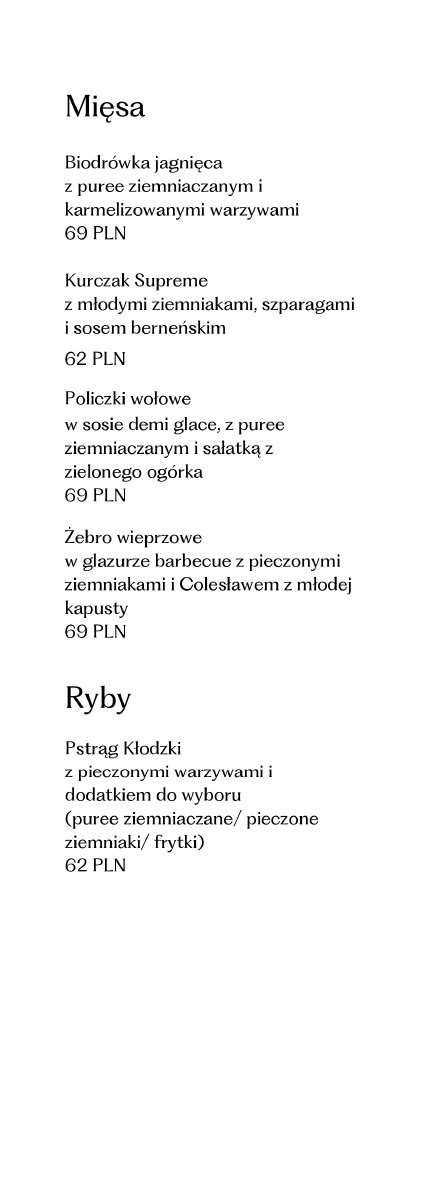 Mięsa

Biodrówka jagnięca
z puree ziemniaczanym i karmelizowanymi warzywami
69 PLN

Kurczak Supreme
z młodymi ziemniakami, szparagami i sosem berneńskim
62 PLN

Policzki wołowe
w sosie demi glace, z puree ziemniaczanym i sałatką z zielonego ogórka
69 PLN

Żebro wieprzowe
w glazurze barbecue z pieczonymi ziemniakami i Colesławem z młodej kapusty
69 PLN

Ryby

Pstrąg Kłodzki
z pieczonymi warzywami i dodatkiem do wyboru (puree ziemniaczane/ pieczone ziemniaki/ frytki)
62 PLN